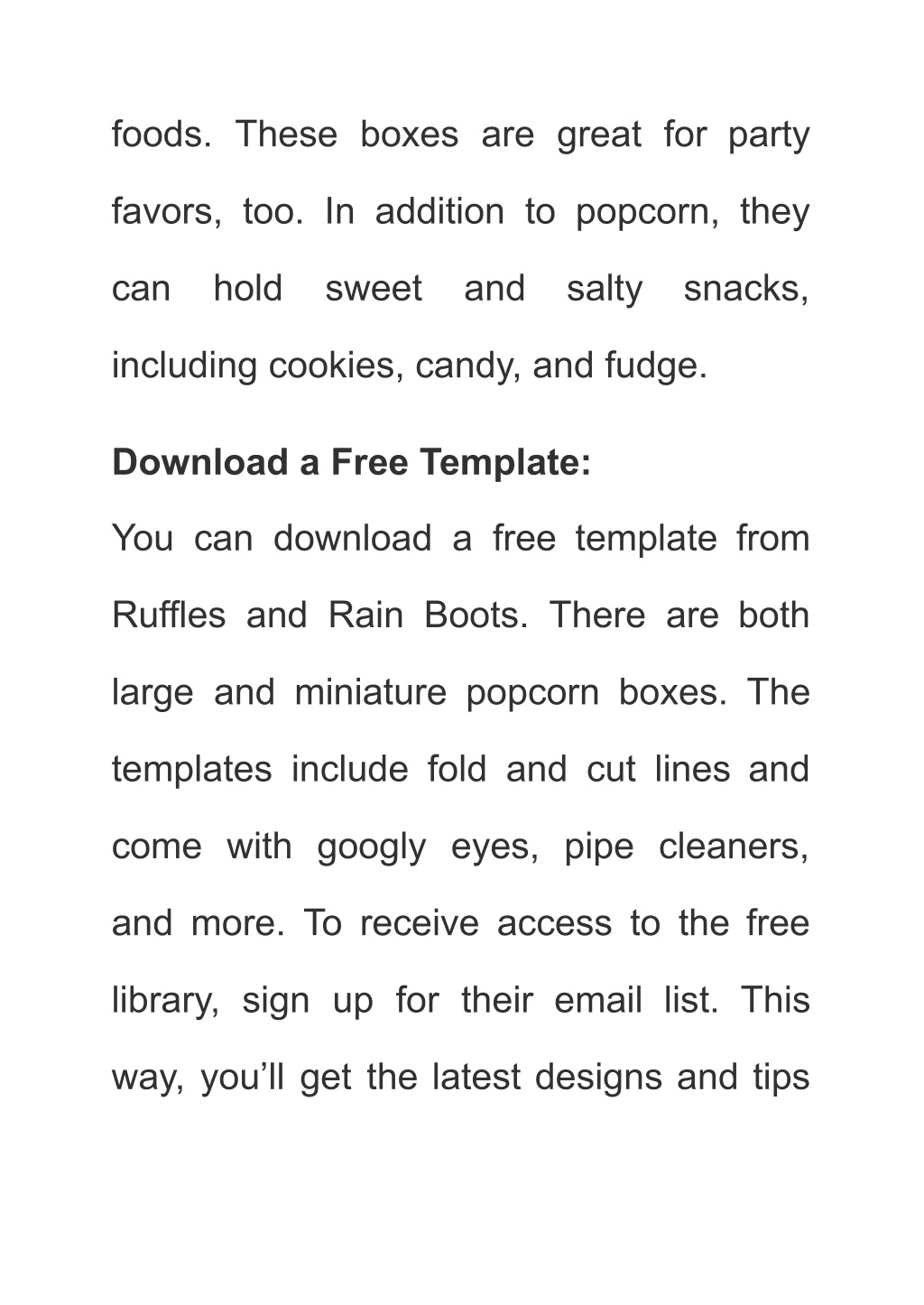 foods. These boxes are great for party favors, too. In addition to popcorn, they can hold sweet and salty snacks, including cookies, candy, and fudge.

Download a Free Template:

You can download a free template from Ruffles and Rain Boots. There are both large and miniature popcorn boxes. The templates include fold and cut lines and come with googly eyes, pipe cleaners, and more. To receive access to the free library, sign up for their email list. This way, you’ll get the latest designs and tips